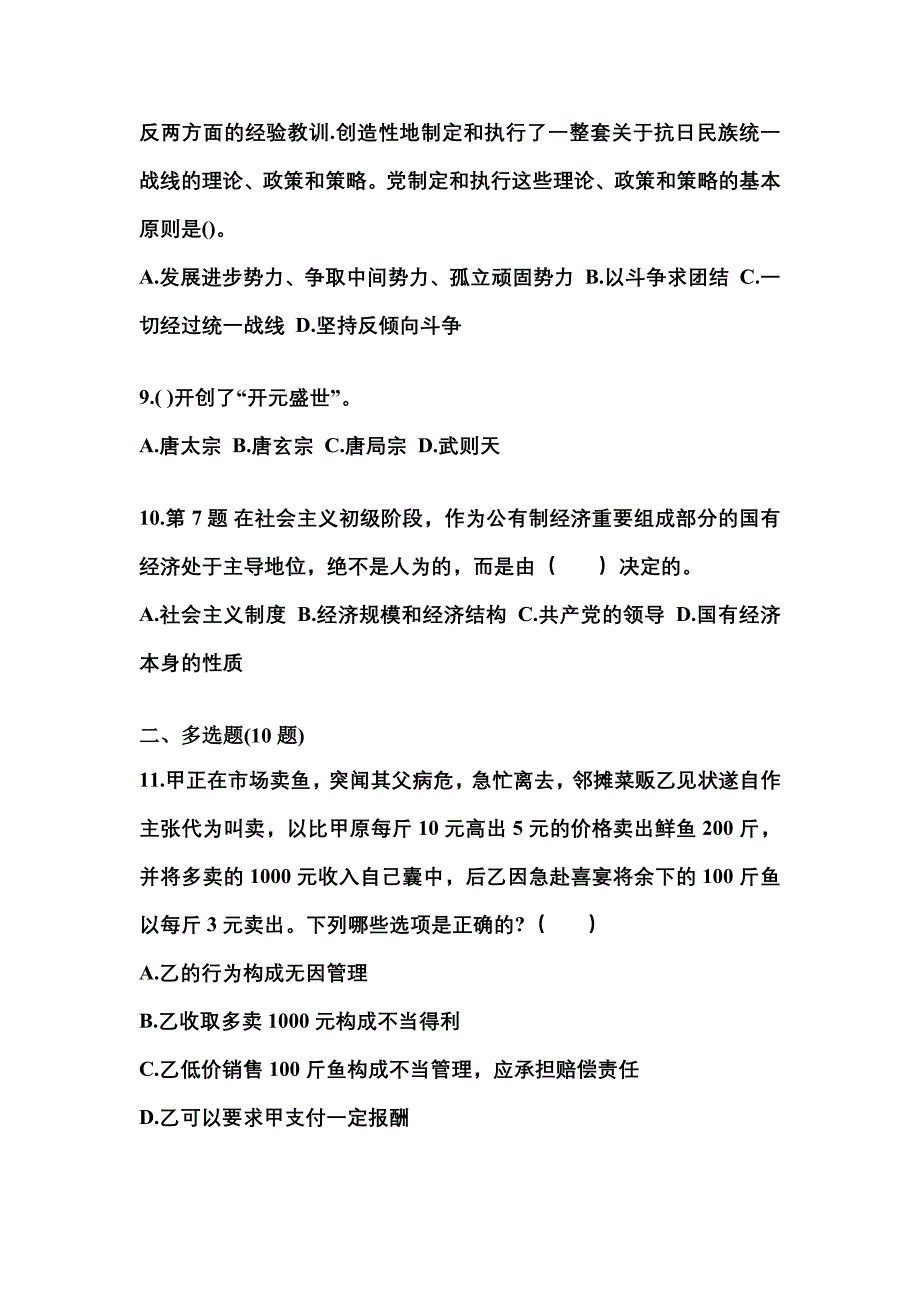 反两方面的经验教训.创造性地制定和执行了一整套关于抗日民族统一战线的理论、政策和策略。党制定和执行这些理论、政策和策略的基本原则是()。

A.发展进步势力、争取中间势力、孤立顽固势力 B.以斗争求团结 C.一切经过统一战线 D.坚持反倾向斗争

9.( )开创了“开元盛世”。

A.唐太宗 B.唐玄宗 C.唐局宗 D.武则天

10.第 7 题 在社会主义初级阶段，作为公有制经济重要组成部分的国有经济处于主导地位，绝不是人为的，而是由（　　）决定的。

A.社会主义制度 B.经济规模和经济结构 C.共产党的领导 D.国有经济本身的性质

二、多选题(10 题)

11.甲正在市场卖鱼，突闻其父病危，急忙离去，邻摊菜贩乙见状遂自作主张代为叫卖，以比甲原每斤 10 元高出 5 元的价格卖出鲜鱼 200 斤，并将多卖的 1000 元收入自己囊中，后乙因急赴喜宴将余下的 100 斤鱼以每斤 3 元卖出。下列哪些选项是正确的?（　　）

A.乙的行为构成无因管理

B.乙收取多卖 1000 元构成不当得利

C.乙低价销售 100 斤鱼构成不当管理，应承担赔偿责任

D.乙可以要求甲支付一定报酬